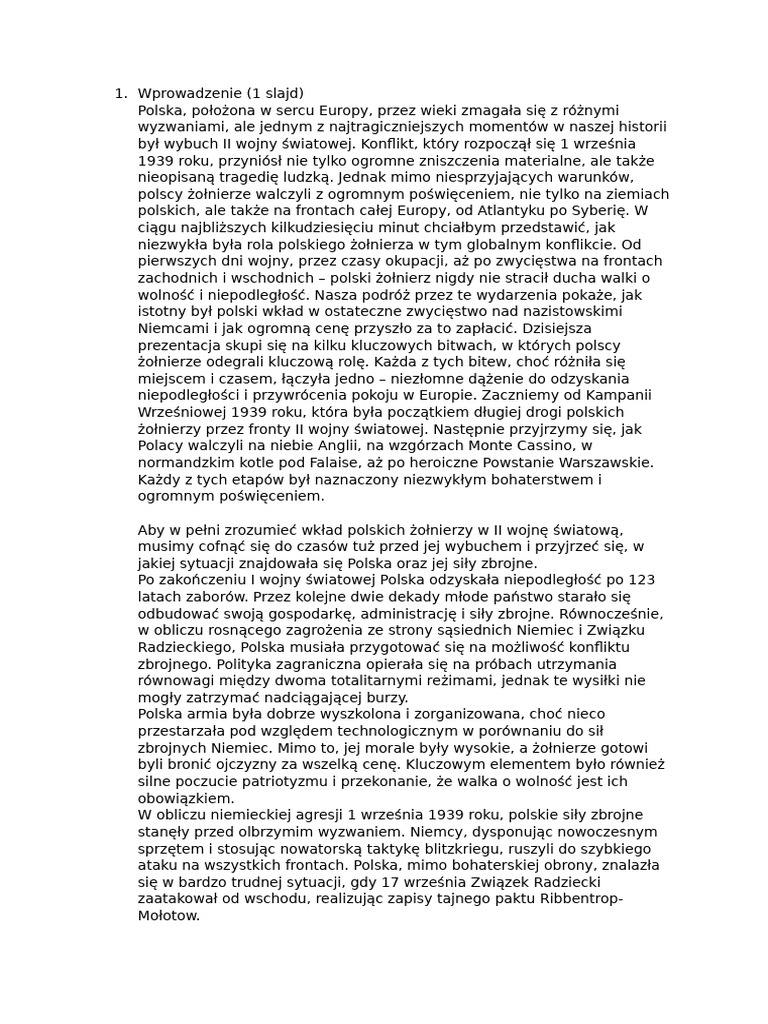 1. Wprowadzenie (1 slajd)
Polska, położona w sercu Europy, przez wieki zmagała się z różnymi wyzwaniami, ale jednym z najtragiczniejszych momentów w naszej historii był wybuch II wojny światowej. Konflikt, który rozpoczął się 1 września 1939 roku, przyniósł nie tylko ogromne zniszczenia materialne, ale także nieopisaną tragedię ludzką. Jednak mimo niesprzyjających warunków, polscy żołnierze walczyli z ogromnym poświęceniem, nie tylko na ziemiach polskich, ale także na frontach całej Europy, od Atlantyku po Syberię. W ciągu najbliższych kilkudziesięciu minut chciałbym przedstawić, jak niezwykła była rola polskiego żołnierza w tym globalnym konflikcie. Od pierwszych dni wojny, przez czasy okupacji, aż po zwycięstwa na frontach zachodnich i wschodnich – polski żołnierz nigdy nie stracił ducha walki o wolność i niepodległość. Nasza podróż przez te wydarzenia pokaże, jak istotny był polski wkład w ostateczne zwycięstwo nad nazistowskimi Niemcami i jak ogromną cenę przyszło za to zapłacić. Dzisiejsza prezentacja skupi się na kilku kluczowych bitwach, w których polscy żołnierze odegrali kluczową rolę. Każda z tych bitew, choć różniła się miejscem i czasem, łączyła jedno – niezłomne dążenie do odzyskania niepodległości i przywrócenia pokoju w Europie. Zaczniemy od Kampanii Wrześniowej 1939 roku, która była początkiem długiej drogi polskich żołnierzy przez fronty II wojny światowej. Następnie przyjrzymy się, jak Polacy walczyli na niebie Anglii, na wzgórzach Monte Cassino, w normandzkim kotle pod Falaise, aż po heroiczne Powstanie Warszawskie. Każdy z tych etapów był naznaczony niezwykłym bohaterstwem i ogromnym poświęceniem.

Aby w pełni zrozumieć wkład polskich żołnierzy w II wojnę światową, musimy cofnąć się do czasów tuż przed jej wybuchem i przyjrzeć się, w jakiej sytuacji znajdowała się Polska oraz jej siły zbrojne.
Po zakończeniu I wojny światowej Polska odzyskała niepodległość po 123 latach zaborów. Przez kolejne dwie dekady młode państwo starało się odbudować swoją gospodarkę, administrację i siły zbrojne. Równocześnie, w obliczu rosnącego zagrożenia ze strony sąsiednich Niemiec i Związku Radzieckiego, Polska musiała przygotować się na możliwość konfliktu zbrojnego. Polityka zagraniczna opierała się na próbach utrzymania równowagi między dwoma totalitarnymi reżimami, jednak te wysiłki nie mogły zatrzymać nadciągającej burzy.
Polska armia była dobrze wyszkolona i zorganizowana, choć nieco przestarzała pod względem technologicznym w porównaniu do sił zbrojnych Niemiec. Mimo to, jej morale były wysokie, a żołnierze gotowi byli bronić ojczyzny za wszelką cenę. Kluczowym elementem było również silne poczucie patriotyzmu i przekonanie, że walka o wolność jest ich obowiązkiem.
W obliczu niemieckiej agresji 1 września 1939 roku, polskie siły zbrojne stanęły przed olbrzymim wyzwaniem. Niemcy, dysponując nowoczesnym sprzętem i stosując nowatorską taktykę blitzkriegu, ruszyli do szybkiego ataku na wszystkich frontach. Polska, mimo bohaterskiej obrony, znalazła się w bardzo trudnej sytuacji, gdy 17 września Związek Radziecki zaatakował od wschodu, realizując zapisy tajnego paktu Ribbentrop-Mołotow.